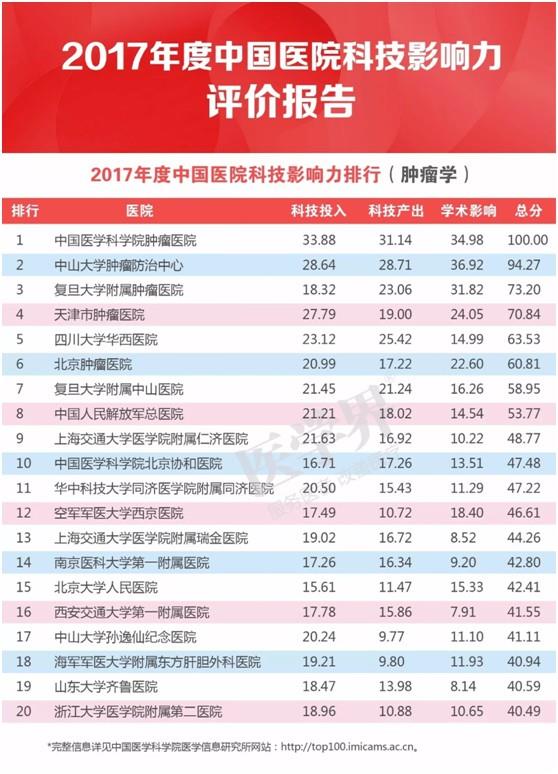 2017年度中国医院科技影响力评价报告

2017年度中国医院科技影响力排行（肿瘤学）

| 排行 | 医院 | 科技投入 | 科技产出 | 学术影响 | 总分 |
|---|---|---|---|---|---|
| 1 | 中国医学科学院肿瘤医院 | 33.88 | 31.14 | 34.98 | 100.00 |
| 2 | 中山大学肿瘤防治中心 | 28.64 | 28.71 | 36.92 | 94.27 |
| 3 | 复旦大学附属肿瘤医院 | 18.32 | 23.06 | 31.82 | 73.20 |
| 4 | 天津市肿瘤医院 | 27.79 | 19.00 | 24.05 | 70.84 |
| 5 | 四川大学华西医院 | 23.12 | 25.42 | 14.99 | 63.53 |
| 6 | 北京肿瘤医院 | 20.99 | 17.22 | 22.60 | 60.81 |
| 7 | 复旦大学附属中山医院 | 21.45 | 21.24 | 16.26 | 58.95 |
| 8 | 中国人民解放军总医院 | 21.21 | 18.02 | 14.54 | 53.77 |
| 9 | 上海交通大学医学院附属仁济医院 | 21.63 | 16.92 | 10.22 | 48.77 |
| 10 | 中国医学科学院北京协和医院 | 16.71 | 17.26 | 13.51 | 47.48 |
| 11 | 华中科技大学同济医学院附属同济医院 | 20.50 | 15.43 | 11.29 | 47.22 |
| 12 | 空军军医大学西京医院 | 17.49 | 10.72 | 18.40 | 46.61 |
| 13 | 上海交通大学医学院附属瑞金医院 | 19.02 | 16.72 | 8.52 | 44.26 |
| 14 | 南京医科大学第一附属医院 | 17.26 | 16.34 | 9.20 | 42.80 |
| 15 | 北京大学人民医院 | 15.61 | 11.47 | 15.33 | 42.41 |
| 16 | 西安交通大学第一附属医院 | 17.78 | 15.86 | 7.91 | 41.55 |
| 17 | 中山大学孙逸仙纪念医院 | 20.24 | 9.77 | 11.10 | 41.11 |
| 18 | 海军军医大学附属东方肝胆外科医院 | 19.21 | 9.80 | 11.93 | 40.94 |
| 19 | 山东大学齐鲁医院 | 18.47 | 13.98 | 8.14 | 40.59 |
| 20 | 浙江大学医学院附属第二医院 | 18.96 | 10.88 | 10.65 | 40.49 |

*完整信息详见中国医学科学院医学信息研究所网站：http://top100.imicams.ac.cn。

医学界